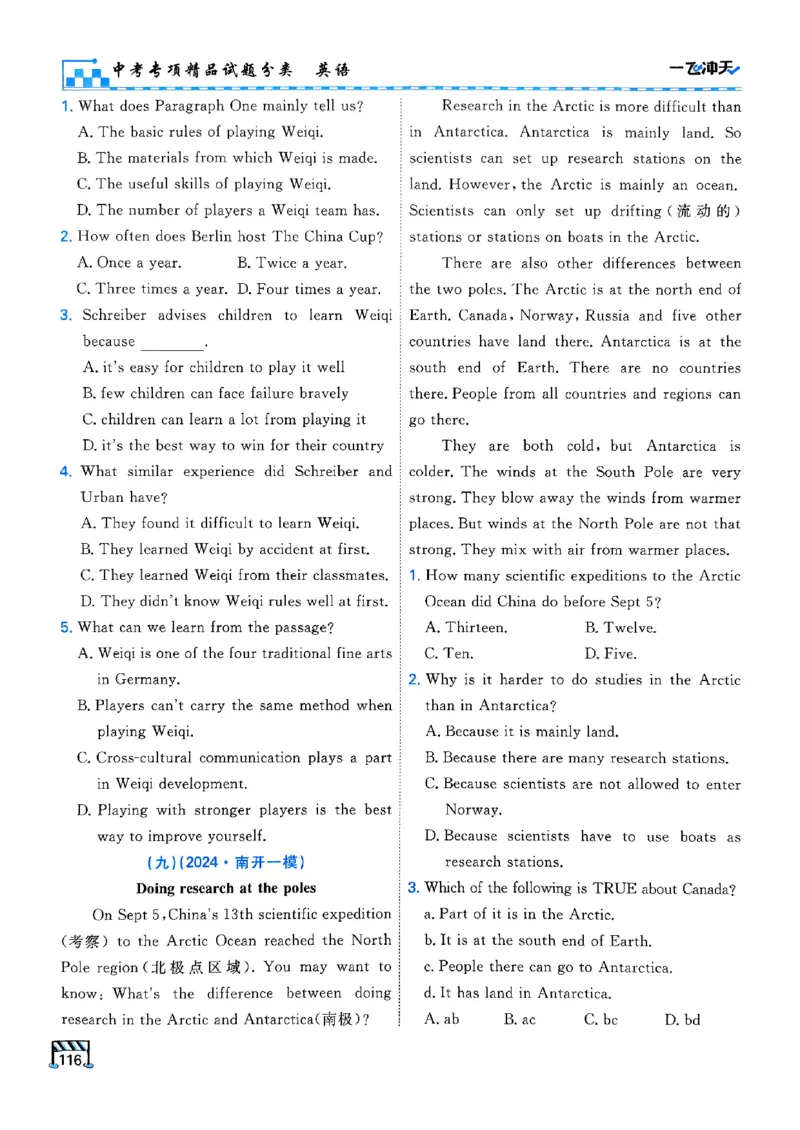 中考专项精品试题分类 英语

一飞冲天

1. What does Paragraph One mainly tell us?
A. The basic rules of playing Weiqi.
B. The materials from which Weiqi is made.
C. The useful skills of playing Weiqi.
D. The number of players a Weiqi team has.

2. How often does Berlin host The China Cup?
A. Once a year. B. Twice a year.
C. Three times a year. D. Four times a year.

3. Schreiber advises children to learn Weiqi because ________.
A. it's easy for children to play it well
B. few children can face failure bravely
C. children can learn a lot from playing it
D. it's the best way to win for their country

4. What similar experience did Schreiber and Urban have?
A. They found it difficult to learn Weiqi.
B. They learned Weiqi by accident at first.
C. They learned Weiqi from their classmates.
D. They didn't know Weiqi rules well at first.

5. What can we learn from the passage?
A. Weiqi is one of the four traditional fine arts in Germany.
B. Players can't carry the same method when playing Weiqi.
C. Cross-cultural communication plays a part in Weiqi development.
D. Playing with stronger players is the best way to improve yourself.

(九)(2024·南开一模)

Doing research at the poles

On Sept 5, China's 13th scientific expedition (考察) to the Arctic Ocean reached the North Pole region(北极点区域). You may want to know: What's the difference between doing research in the Arctic and Antarctica(南极)?

Research in the Arctic is more difficult than in Antarctica. Antarctica is mainly land. So scientists can set up research stations on the land. However, the Arctic is mainly an ocean. Scientists can only set up drifting(流动的) stations or stations on boats in the Arctic.

There are also other differences between the two poles. The Arctic is at the north end of Earth. Canada, Norway, Russia and five other countries have land there. Antarctica is at the south end of Earth. There are no countries there. People from all countries and regions can go there.

They are both cold, but Antarctica is colder. The winds at the South Pole are very strong. They blow away the winds from warmer places. But winds at the North Pole are not that strong. They mix with air from warmer places.

1. How many scientific expeditions to the Arctic Ocean did China do before Sept 5?
A. Thirteen. B. Twelve.
C. Ten. D. Five.

2. Why is it harder to do studies in the Arctic than in Antarctica?
A. Because it is mainly land.
B. Because there are many research stations.
C. Because scientists are not allowed to enter Norway.
D. Because scientists have to use boats as research stations.

3. Which of the following is TRUE about Canada?
a. Part of it is in the Arctic.
b. It is at the south end of Earth.
c. People there can go to Antarctica.
d. It has land in Antarctica.
A. ab B. ac C. bc D. bd

116